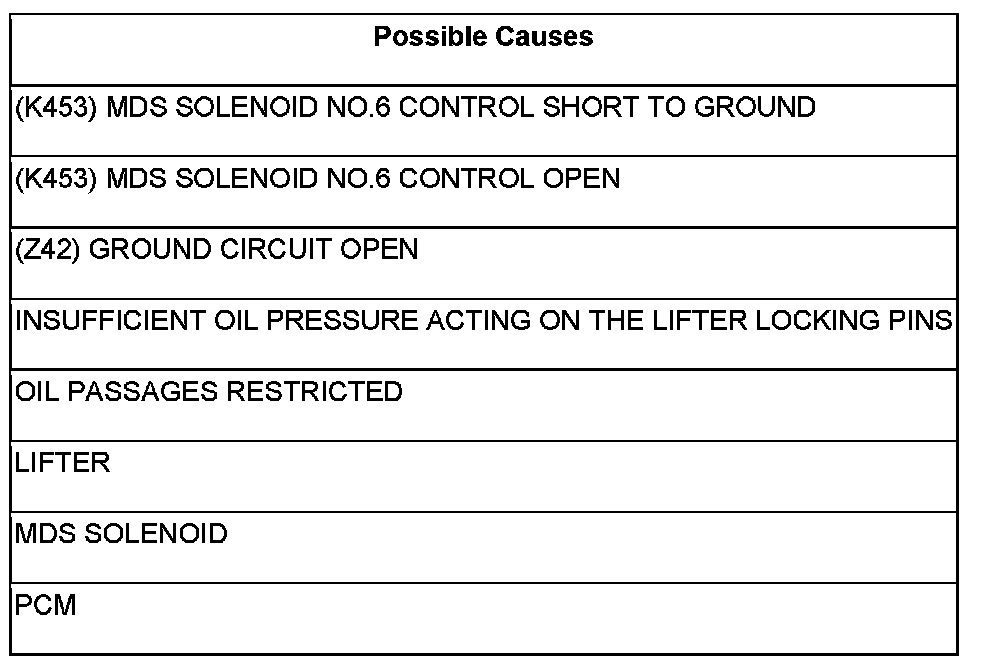 | Possible Causes |
|---|
| (K453) MDS SOLENOID NO.6 CONTROL SHORT TO GROUND |
| (K453) MDS SOLENOID NO.6 CONTROL OPEN |
| (Z42) GROUND CIRCUIT OPEN |
| INSUFFICIENT OIL PRESSURE ACTING ON THE LIFTER LOCKING PINS |
| OIL PASSAGES RESTRICTED |
| LIFTER |
| MDS SOLENOID |
| PCM |